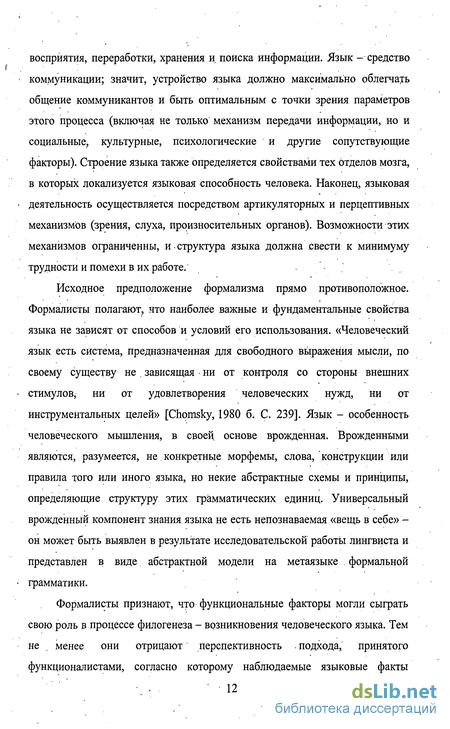 восприятия, переработки, хранения и поиска информации. Язык – средство коммуникации; значит, устройство языка должно максимально облегчать общение коммуникантов и быть оптимальным с точки зрения параметров этого процесса (включая не только механизм передачи информации, но и социальные, культурные, психологические и другие сопутствующие факторы). Строение языка также определяется свойствами тех отделов мозга, в которых локализуется языковая способность человека. Наконец, языковая деятельность осуществляется посредством артикуляторных и перцептивных механизмов (зрения, слуха, произносительных органов). Возможности этих механизмов ограниченны, и структура языка должна свести к минимуму трудности и помехи в их работе.

Исходное предположение формализма прямо противоположное. Формалисты полагают, что наиболее важные и фундаментальные свойства языка не зависят от способов и условий его использования. «Человеческий язык есть система, предназначенная для свободного выражения мысли, по своему существу не зависящая ни от контроля со стороны внешних стимулов, ни от удовлетворения человеческих нужд, ни от инструментальных целей» [Chomsky, 1980 б. С. 239]. Язык – особенность человеческого мышления, в своей основе врожденная. Врожденными являются, разумеется, не конкретные морфемы, слова, конструкции или правила того или иного языка, но некие абстрактные схемы и принципы, определяющие структуру этих грамматических единиц. Универсальный врожденный компонент знания языка не есть непознаваемая «вещь в себе» – он может быть выявлен в результате исследовательской работы лингвиста и представлен в виде абстрактной модели на метаязыке формальной грамматики.

Формалисты признают, что функциональные факторы могли сыграть свою роль в процессе филогенеза – возникновения человеческого языка. Тем не менее они отрицают перспективность подхода, принятого функционалистами, согласно которому наблюдаемые языковые факты

12

dsLib.net
библиотека диссертаций